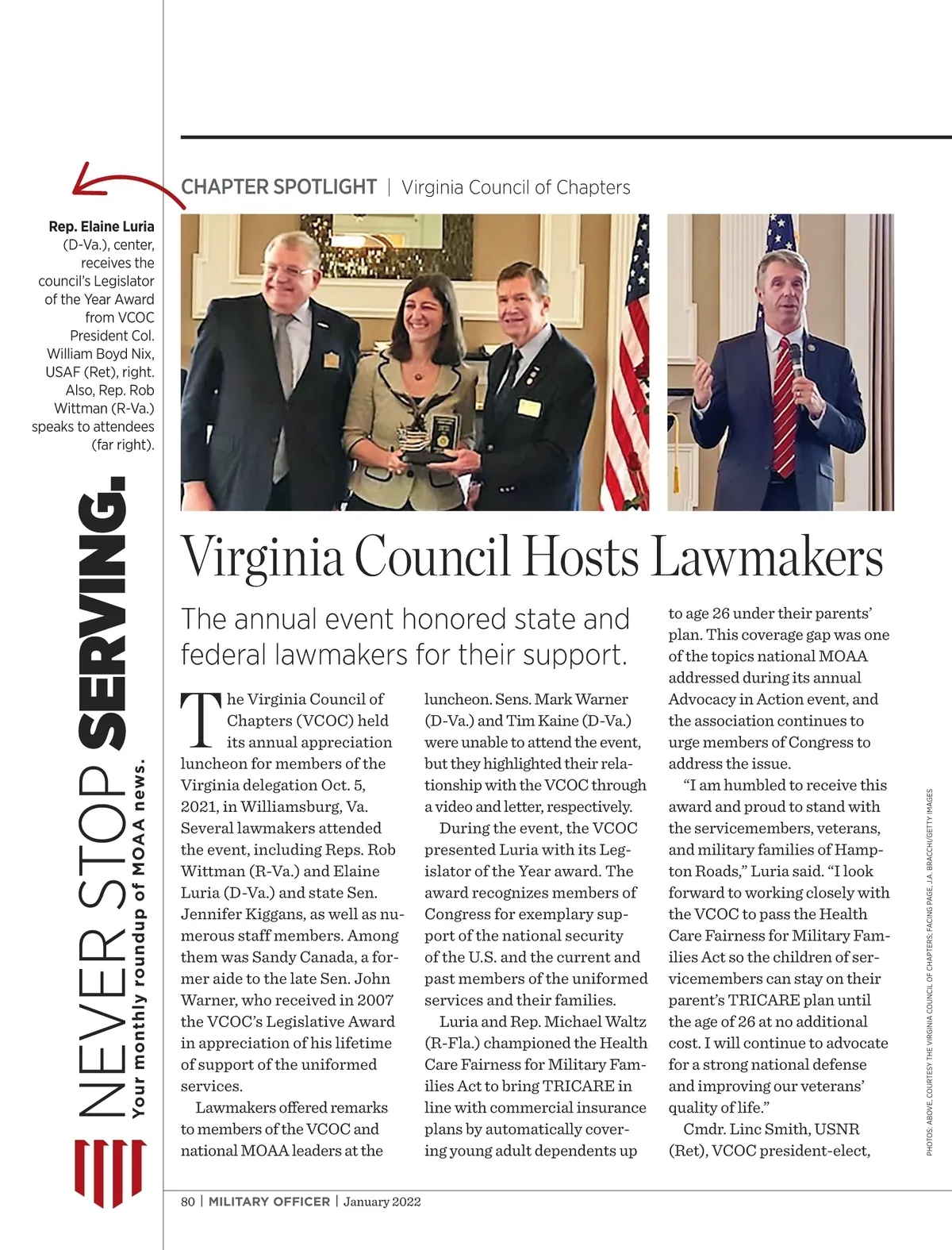 CHAPTER SPOTLIGHT | Virginia Council of Chapters

Rep. Elaine Luria (D-Va.), center, receives the council's Legislator of the Year Award from VCOC President Col. William Boyd Nix, USAF (Ret), right. Also, Rep. Rob Wittman (R-Va.) speaks to attendees (far right).

NEVER STOP SERVING.
Your monthly roundup of MOAA news.

Virginia Council Hosts Lawmakers

The annual event honored state and federal lawmakers for their support.

The Virginia Council of Chapters (VCOC) held its annual appreciation luncheon for members of the Virginia delegation Oct. 5, 2021, in Williamsburg, Va. Several lawmakers attended the event, including Reps. Rob Wittman (R-Va.) and Elaine Luria (D-Va.) and state Sen. Jennifer Kiggans, as well as numerous staff members. Among them was Sandy Canada, a former aide to the late Sen. John Warner, who received in 2007 the VCOC's Legislative Award in appreciation of his lifetime of support of the uniformed services.

Lawmakers offered remarks to members of the VCOC and national MOAA leaders at the luncheon. Sens. Mark Warner (D-Va.) and Tim Kaine (D-Va.) were unable to attend the event, but they highlighted their relationship with the VCOC through a video and letter, respectively.

During the event, the VCOC presented Luria with its Legislator of the Year award. The award recognizes members of Congress for exemplary support of the national security of the U.S. and the current and past members of the uniformed services and their families.

Luria and Rep. Michael Waltz (R-Fla.) championed the Health Care Fairness for Military Families Act to bring TRICARE in line with commercial insurance plans by automatically covering young adult dependents up to age 26 under their parents' plan. This coverage gap was one of the topics national MOAA addressed during its annual Advocacy in Action event, and the association continues to urge members of Congress to address the issue.

"I am humbled to receive this award and proud to stand with the servicemembers, veterans, and military families of Hampton Roads," Luria said. "I look forward to working closely with the VCOC to pass the Health Care Fairness for Military Families Act so the children of servicemembers can stay on their parent's TRICARE plan until the age of 26 at no additional cost. I will continue to advocate for a strong national defense and improving our veterans' quality of life."

Cmdr. Linc Smith, USNR (Ret), VCOC president-elect,

PHOTOS: ABOVE, COURTESY THE VIRGINIA COUNCIL OF CHAPTERS; FACING PAGE, J.A. BRACCHI/GETTY IMAGES

80 | MILITARY OFFICER | January 2022